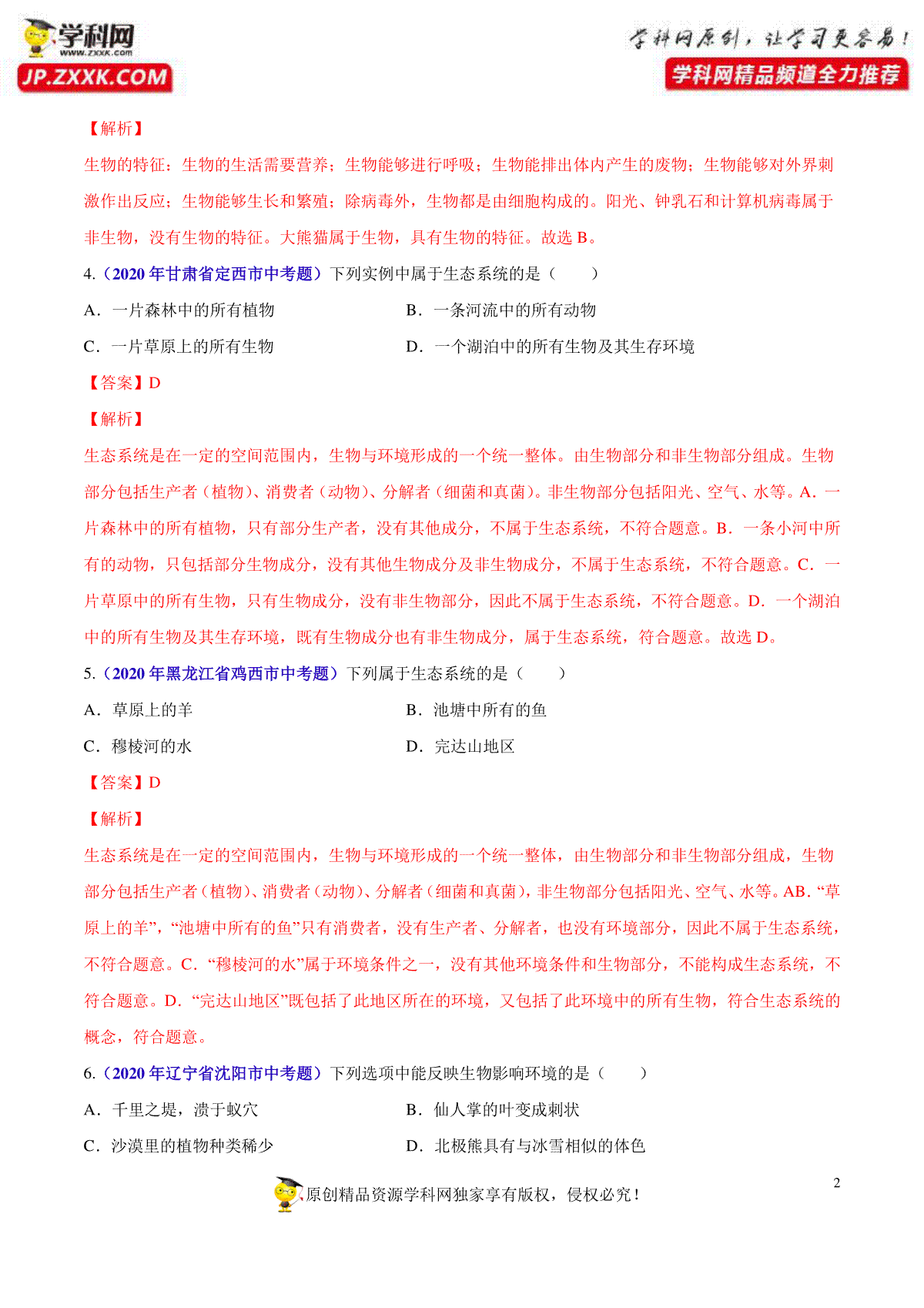 学科网
www.zxxk.com
JP.ZXXK.COM

学科网原创，让学习更容易！
学科网精品频道全力推荐

【解析】

生物的特征：生物的生活需要营养；生物能够进行呼吸；生物能排出体内产生的废物；生物能够对外界刺激作出反应；生物能够生长和繁殖；除病毒外，生物都是由细胞构成的。阳光、钟乳石和计算机病毒属于非生物，没有生物的特征。大熊猫属于生物，具有生物的特征。故选 B。

4.（2020 年甘肃省定西市中考题）下列实例中属于生态系统的是（　　）

A．一片森林中的所有植物

B．一条河流中的所有动物

C．一片草原上的所有生物

D．一个湖泊中的所有生物及其生存环境

【答案】D

【解析】

生态系统是在一定的空间范围内，生物与环境形成的一个统一整体。由生物部分和非生物部分组成。生物部分包括生产者（植物）、消费者（动物）、分解者（细菌和真菌）。非生物部分包括阳光、空气、水等。A．一片森林中的所有植物，只有部分生产者，没有其他成分，不属于生态系统，不符合题意。B．一条小河中所有的动物，只包括部分生物成分，没有其他生物成分及非生物成分，不属于生态系统，不符合题意。C．一片草原中的所有生物，只有生物成分，没有非生物部分，因此不属于生态系统，不符合题意。D．一个湖泊中的所有生物及其生存环境，既有生物成分也有非生物成分，属于生态系统，符合题意。故选 D。

5.（2020 年黑龙江省鸡西市中考题）下列属于生态系统的是（　　）

A．草原上的羊

B．池塘中所有的鱼

C．穆棱河的水

D．完达山地区

【答案】D

【解析】

生态系统是在一定的空间范围内，生物与环境形成的一个统一整体，由生物部分和非生物部分组成，生物部分包括生产者（植物）、消费者（动物）、分解者（细菌和真菌），非生物部分包括阳光、空气、水等。AB．“草原上的羊”，“池塘中所有的鱼”只有消费者，没有生产者、分解者，也没有环境部分，因此不属于生态系统，不符合题意。C．“穆棱河的水”属于环境条件之一，没有其他环境条件和生物部分，不能构成生态系统，不符合题意。D．“完达山地区”既包括了此地区所在的环境，又包括了此环境中的所有生物，符合生态系统的概念，符合题意。

6.（2020 年辽宁省沈阳市中考题）下列选项中能反映生物影响环境的是（　　）

A．千里之堤，溃于蚁穴

B．仙人掌的叶变成刺状

C．沙漠里的植物种类稀少

D．北极熊具有与冰雪相似的体色

2

原创精品资源学科网独家享有版权，侵权必究！